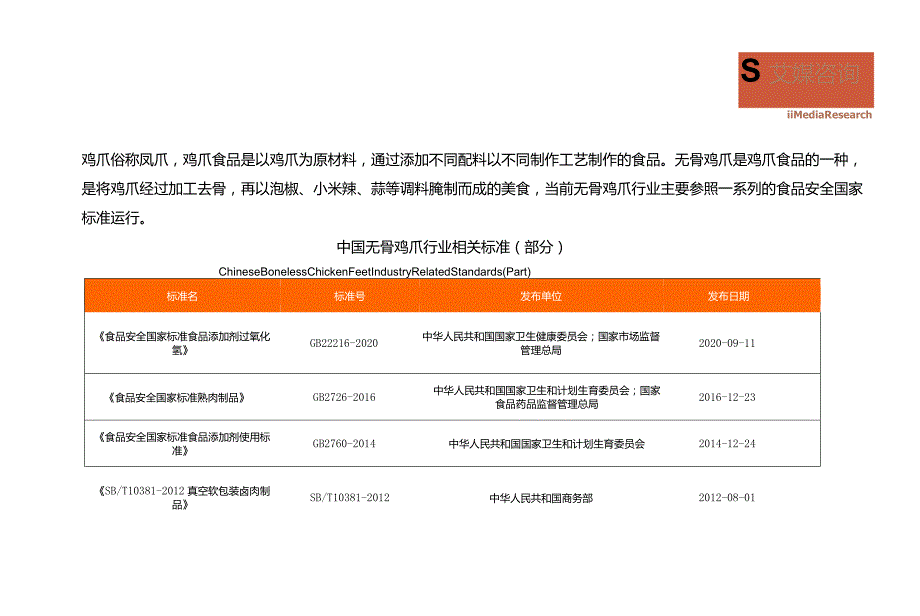 S 艾媒咨询
iiMediaResearch

鸡爪俗称凤爪，鸡爪食品是以鸡爪为原材料，通过添加不同配料以不同制作工艺制作的食品。无骨鸡爪是鸡爪食品的一种，是将鸡爪经过加工去骨，再以泡椒、小米辣、蒜等调料腌制而成的美食，当前无骨鸡爪行业主要参照一系列的食品安全国家标准运行。

中国无骨鸡爪行业相关标准（部分）

ChineseBonelessChickenFeetIndustryRelatedStandards(Part)

| 标准名 | 标准号 | 发布单位 | 发布日期 |
|---|---|---|---|
| 《食品安全国家标准食品添加剂过氧化氢》 | GB22216-2020 | 中华人民共和国国家卫生健康委员会；国家市场监督管理总局 | 2020-09-11 |
| 《食品安全国家标准熟肉制品》 | GB2726-2016 | 中华人民共和国国家卫生和计划生育委员会；国家食品药品监督管理总局 | 2016-12-23 |
| 《食品安全国家标准食品添加剂使用标准》 | GB2760-2014 | 中华人民共和国国家卫生和计划生育委员会 | 2014-12-24 |
| 《SB/T10381-2012 真空软包装卤肉制品》 | SB/T10381-2012 | 中华人民共和国商务部 | 2012-08-01 |